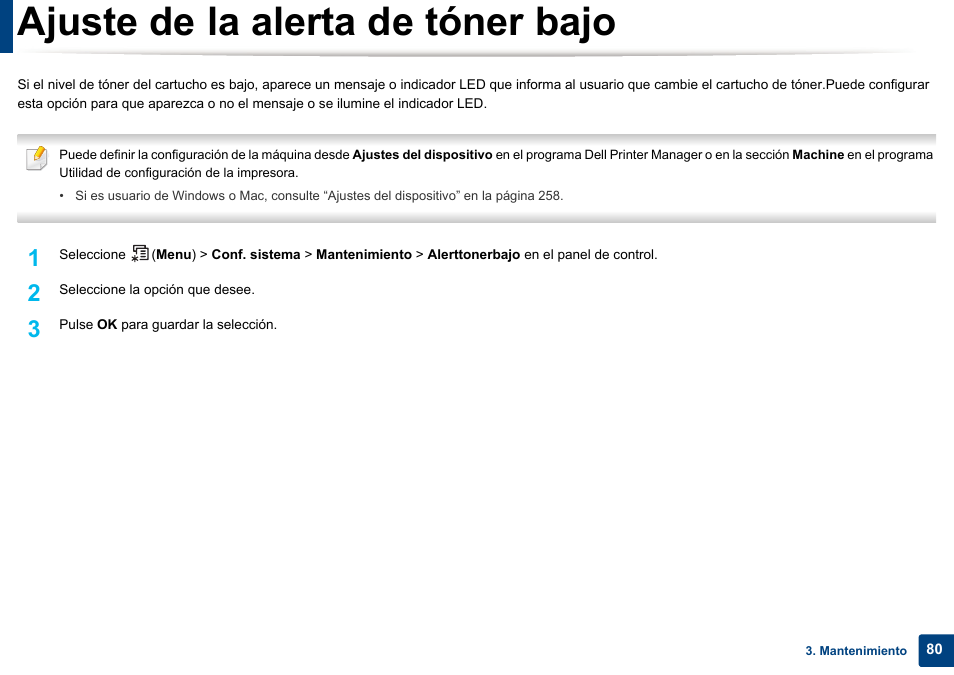 Ajuste de la alerta de tóner bajo

Si el nivel de tóner del cartucho es bajo, aparece un mensaje o indicador LED que informa al usuario que cambie el cartucho de tóner.Puede configurar esta opción para que aparezca o no el mensaje o se ilumine el indicador LED.

Puede definir la configuración de la máquina desde Ajustes del dispositivo en el programa Dell Printer Manager o en la sección Machine en el programa Utilidad de configuración de la impresora.

• Si es usuario de Windows o Mac, consulte “Ajustes del dispositivo” en la página 258.

1 Seleccione (Menu) > Conf. sistema > Mantenimiento > Alerttonerbajo en el panel de control.

2 Seleccione la opción que desee.

3 Pulse OK para guardar la selección.

3. Mantenimiento 80